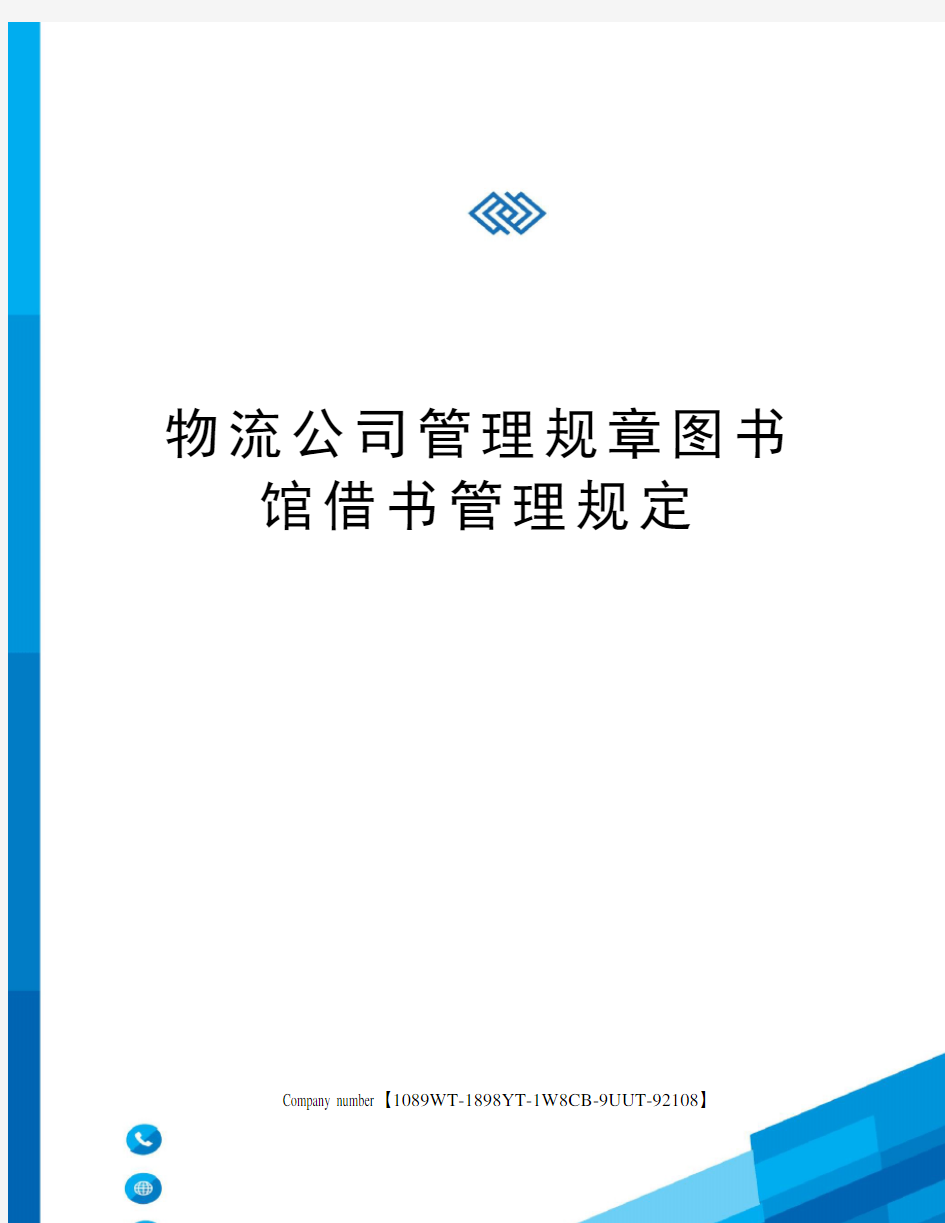 物流公司管理规章图书馆借书管理规定

Company number【1089WT-1898YT-1W8CB-9UUT-92108】